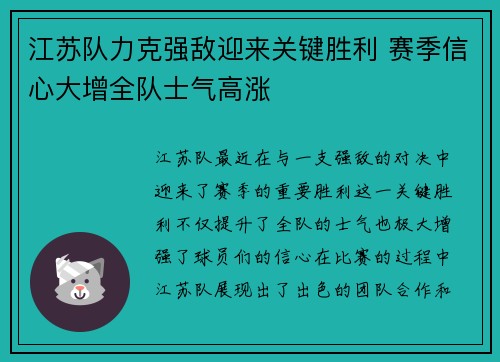 江苏队力克强敌迎来关键胜利 赛季信心大增全队士气高涨

江苏队最近在与一支强敌的对决中迎来了赛季的重要胜利这一关键胜利不仅提升了全队的士气也极大增强了球员们的信心在比赛的过程中江苏队展现出了出色的团队合作和